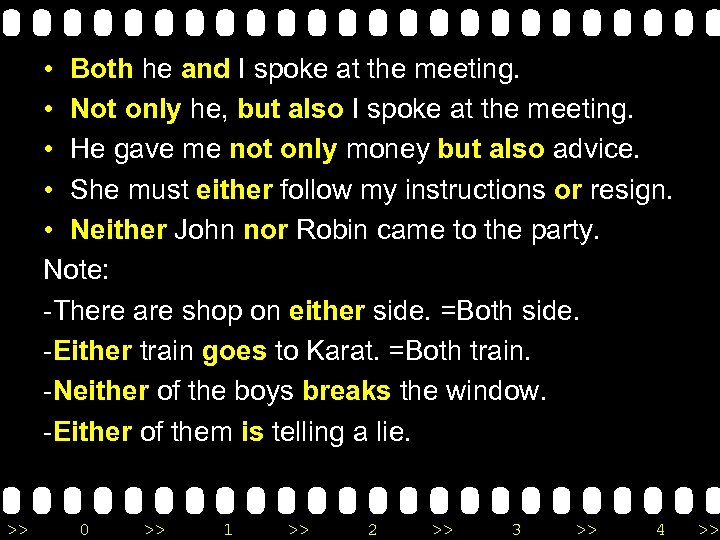 • Both he and I spoke at the meeting.
• Not only he, but also I spoke at the meeting.
• He gave me not only money but also advice.
• She must either follow my instructions or resign.
• Neither John nor Robin came to the party.

Note:

-There are shop on either side. =Both side.

-Either train goes to Karat. =Both train.

-Neither of the boys breaks the window.

-Either of them is telling a lie.

>> 0 >> 1 >> 2 >> 3 >> 4 >>